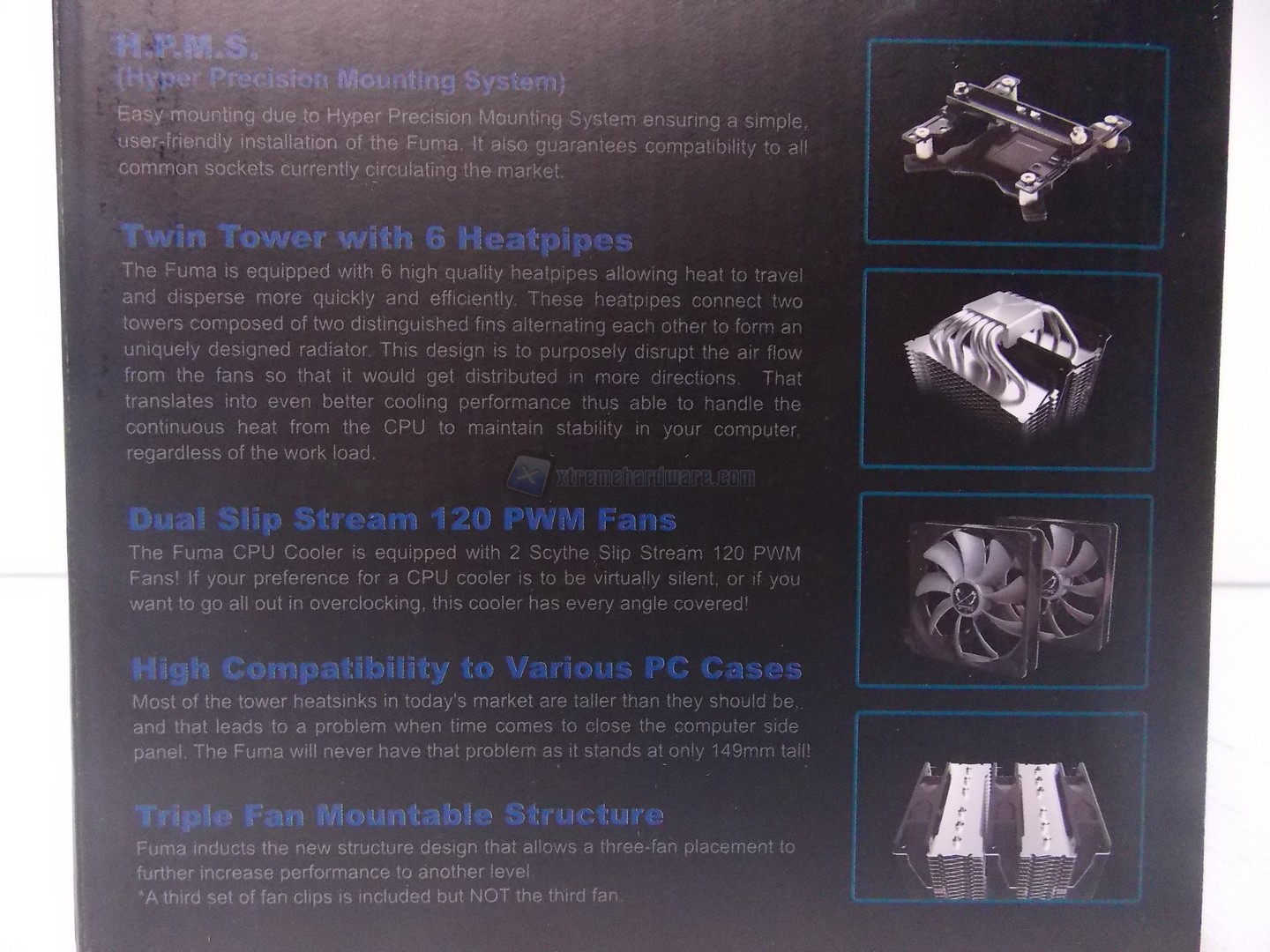 H.P.M.S.
(Hyper Precision Mounting System)

Easy mounting due to Hyper Precision Mounting System ensuring a simple, user-friendly installation of the Fuma. It also guarantees compatibility to all common sockets currently circulating the market.

Twin Tower with 6 Heatpipes

The Fuma is equipped with 6 high quality heatpipes allowing heat to travel and disperse more quickly and efficiently. These heatpipes connect two towers composed of two distinguished fins alternating each other to form an uniquely designed radiator. This design is to purposely disrupt the air flow from the fans so that it would get distributed in more directions. That translates into even better cooling performance thus able to handle the continuous heat from the CPU to maintain stability in your computer, regardless of the work load.

Dual Slip Stream 120 PWM Fans

The Fuma CPU Cooler is equipped with 2 Scythe Slip Stream 120 PWM Fans! If your preference for a CPU cooler is to be virtually silent, or if you want to go all out in overclocking, this cooler has every angle covered!

High Compatibility to Various PC Cases

Most of the tower heatsinks in today's market are taller than they should be, and that leads to a problem when time comes to close the computer side panel. The Fuma will never have that problem as it stands at only 149mm tall!

Triple Fan Mountable Structure

Fuma inducts the new structure design that allows a three-fan placement to further increase performance to another level.
*A third set of fan clips is included but NOT the third fan.

xtremehardware.com